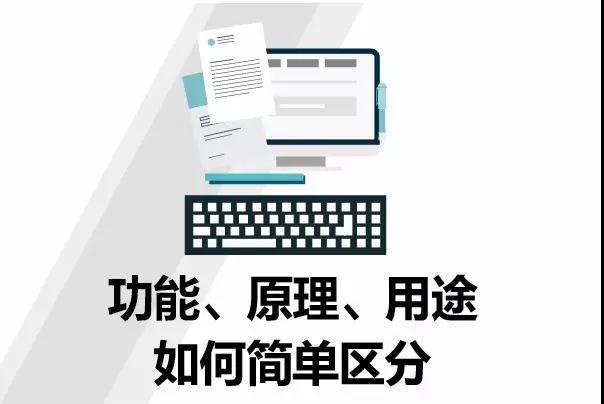 功能、原理、用途
如何简单区分